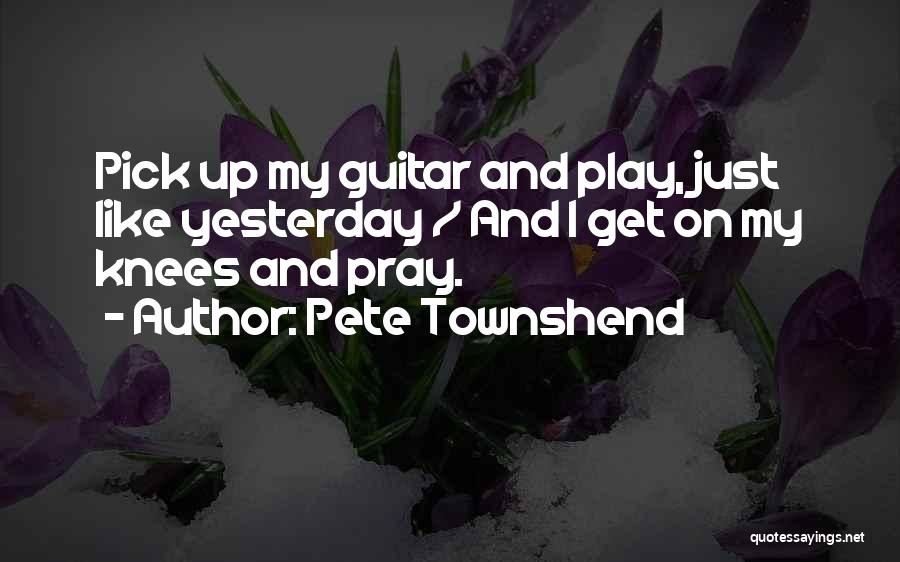 Pick up my guitar and play, just like yesterday / And I get on my knees and pray.
- Author: Pete Townshend

quotessayings.net